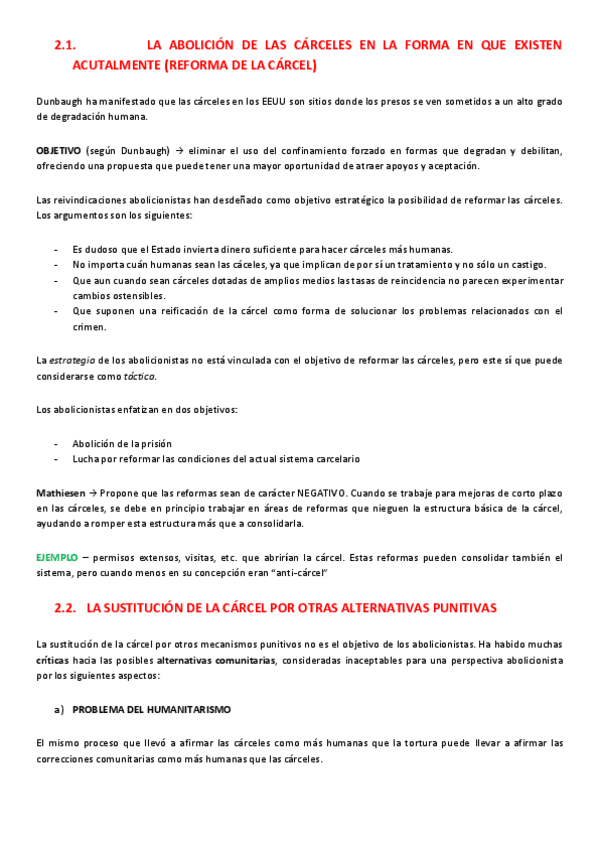 2.1. LA ABOLICIÓN DE LAS CÁRCELES EN LA FORMA EN QUE EXISTEN ACUTALMENTE (REFORMA DE LA CÁRCEL)

Dunbaugh ha manifestado que las cárceles en los EEUU son sitios donde los presos se ven sometidos a un alto grado de degradación humana.

OBJETIVO (según Dunbaugh) → eliminar el uso del confinamiento forzado en formas que degradan y debilitan, ofreciendo una propuesta que puede tener una mayor oportunidad de atraer apoyos y aceptación.

Las reivindicaciones abolicionistas han desdeñado como objetivo estratégico la posibilidad de reformar las cárceles. Los argumentos son los siguientes:

- Es dudoso que el Estado invierta dinero suficiente para hacer cárceles más humanas.
- No importa cuán humanas sean las cáceles, ya que implican de por sí un tratamiento y no sólo un castigo.
- Que aun cuando sean cárceles dotadas de amplios medios las tasas de reincidencia no parecen experimentar cambios ostensibles.
- Que suponen una reificación de la cárcel como forma de solucionar los problemas relacionados con el crimen.

La estrategia de los abolicionistas no está vinculada con el objetivo de reformar las cárceles, pero este sí que puede considerarse como táctica.

Los abolicionistas enfatizan en dos objetivos:

- Abolición de la prisión
- Lucha por reformar las condiciones del actual sistema carcelario

Mathiesen → Propone que las reformas sean de carácter NEGATIVO. Cuando se trabaje para mejoras de corto plazo en las cárceles, se debe en principio trabajar en áreas de reformas que nieguen la estructura básica de la cárcel, ayudando a romper esta estructura más que a consolidarla.

EJEMPLO – permisos extensos, visitas, etc. que abrirían la cárcel. Estas reformas pueden consolidar también el sistema, pero cuando menos en su concepción eran "anti-cárcel"

2.2. LA SUSTITUCIÓN DE LA CÁRCEL POR OTRAS ALTERNATIVAS PUNITIVAS

La sustitución de la cárcel por otros mecanismos punitivos no es el objetivo de los abolicionistas. Ha habido muchas críticas hacia las posibles alternativas comunitarias, consideradas inaceptables para una perspectiva abolicionista por los siguientes aspectos:

a) PROBLEMA DEL HUMANITARISMO

El mismo proceso que llevó a afirmar las cárceles como más humanas que la tortura puede llevar a afirmar las correcciones comunitarias como más humanas que las cárceles.